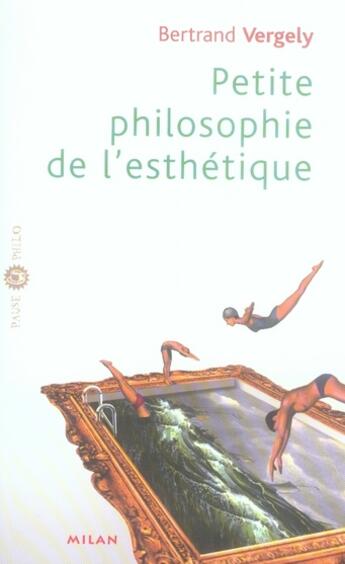 Bertrand Vergely

Petite philosophie de l'esthétique

PAUSE PHILO

MILAN